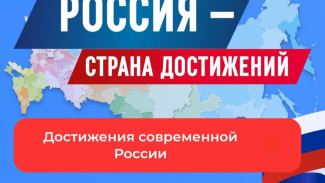 РОССИЯ –

СТРАНА ДОСТИЖЕНИЙ

Достижения современной России